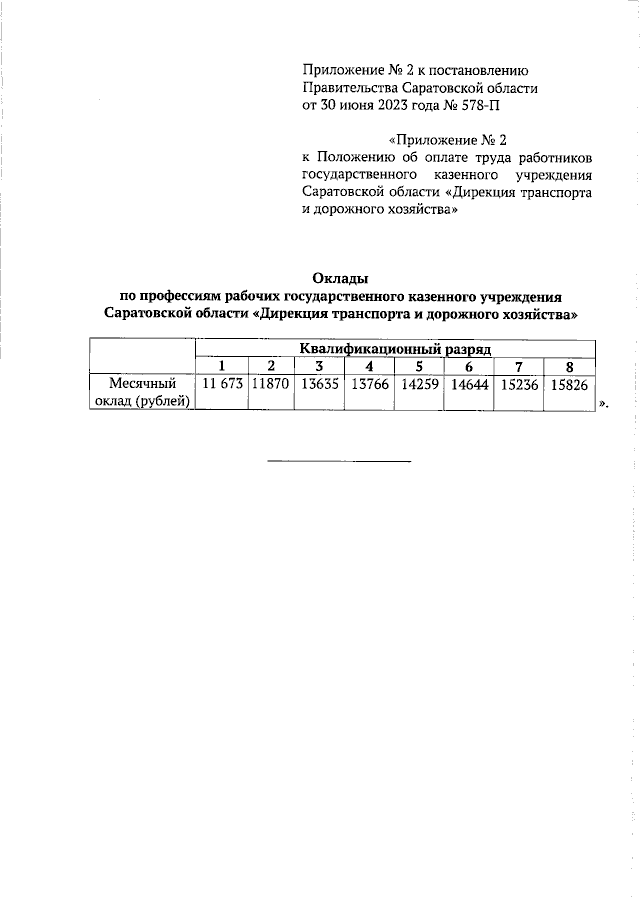 Приложение № 2 к постановлению Правительства Саратовской области от 30 июня 2023 года № 578-П

«Приложение № 2 к Положению об оплате труда работников государственного казенного учреждения Саратовской области «Дирекция транспорта и дорожного хозяйства»

Оклады
по профессиям рабочих государственного казенного учреждения Саратовской области «Дирекция транспорта и дорожного хозяйства»

| | Квалификационный разряд | | | | | | | |
|---|---|---|---|---|---|---|---|---|
| | 1 | 2 | 3 | 4 | 5 | 6 | 7 | 8 |
| Месячный оклад (рублей) | 11 673 | 11870 | 13635 | 13766 | 14259 | 14644 | 15236 | 15826 |

».